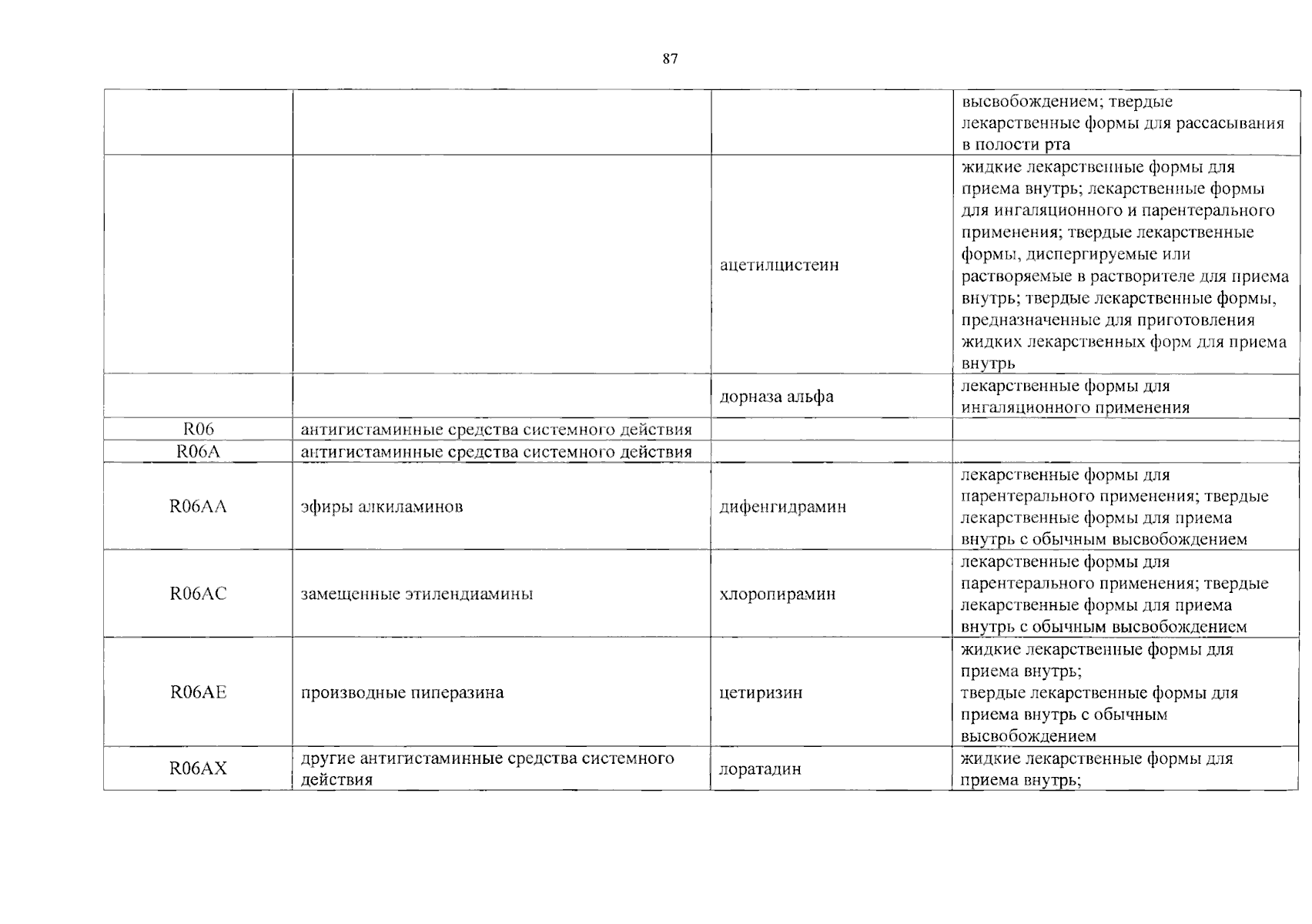 87

|  |  |  | высвобождением; твердые лекарственные формы для рассасывания в полости рта |
|---|---|---|---|
|  |  | ацетилцистеин | жидкие лекарственные формы для приема внутрь; лекарственные формы для ингаляционного и парентерального применения; твердые лекарственные формы, диспергируемые или растворяемые в растворителе для приема внутрь; твердые лекарственные формы, предназначенные для приготовления жидких лекарственных форм для приема внутрь |
|  |  | дорназа альфа | лекарственные формы для ингаляционного применения |
| R06 | антигистаминные средства системного действия |  |  |
| R06A | антигистаминные средства системного действия |  |  |
| R06AA | эфиры алкиламинов | дифенгидрамин | лекарственные формы для парентерального применения; твердые лекарственные формы для приема внутрь с обычным высвобождением |
| R06AC | замещенные этилендиамины | хлоропирамин | лекарственные формы для парентерального применения; твердые лекарственные формы для приема внутрь с обычным высвобождением |
| R06AE | производные пиперазина | цетиризин | жидкие лекарственные формы для приема внутрь; твердые лекарственные формы для приема внутрь с обычным высвобождением |
| R06AX | другие антигистаминные средства системного действия | лоратадин | жидкие лекарственные формы для приема внутрь; |